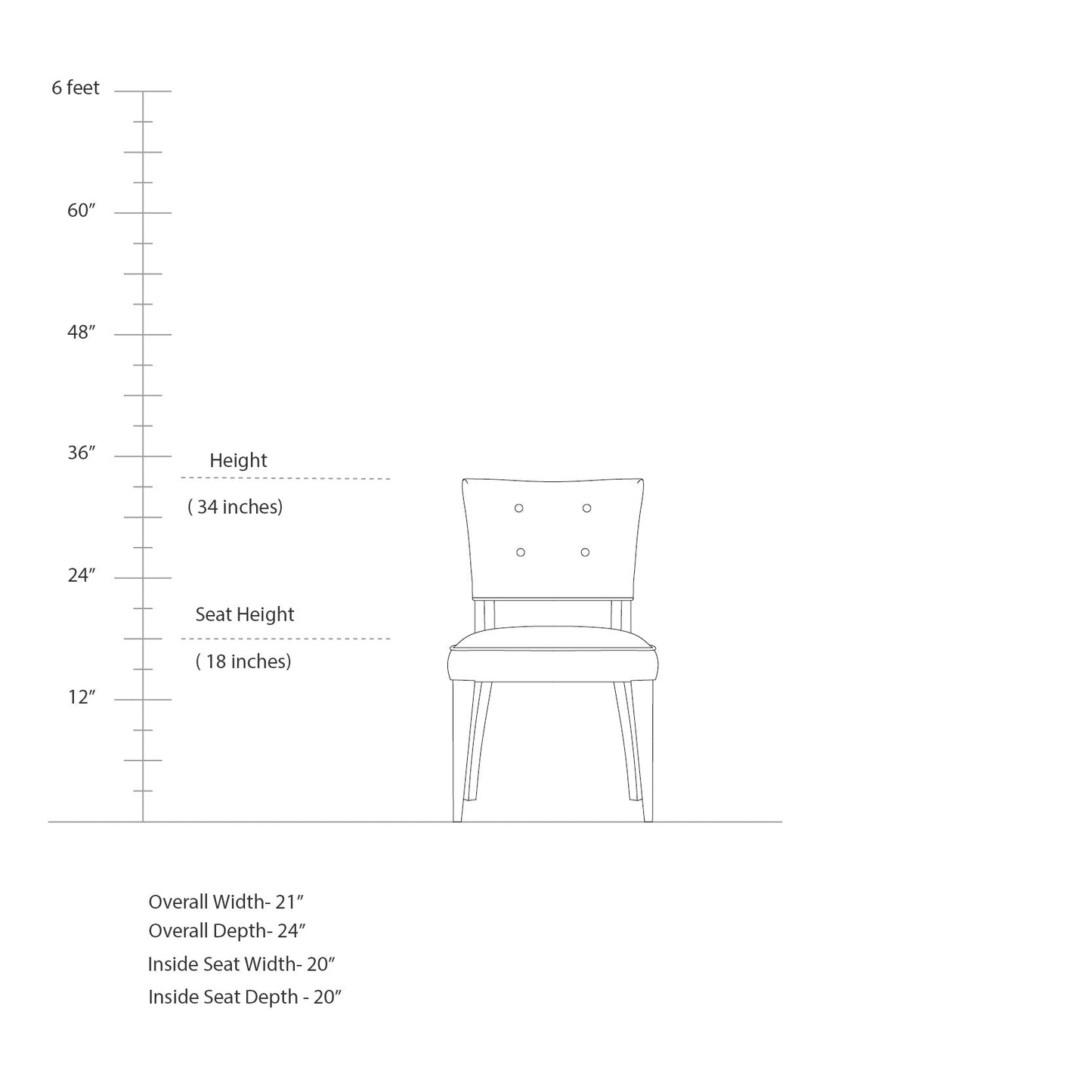 6 feet

60″

48″

36″

Height

( 34 inches)

24″

Seat Height

( 18 inches)

12″

Overall Width- 21″
Overall Depth- 24″
Inside Seat Width- 20″
Inside Seat Depth - 20″